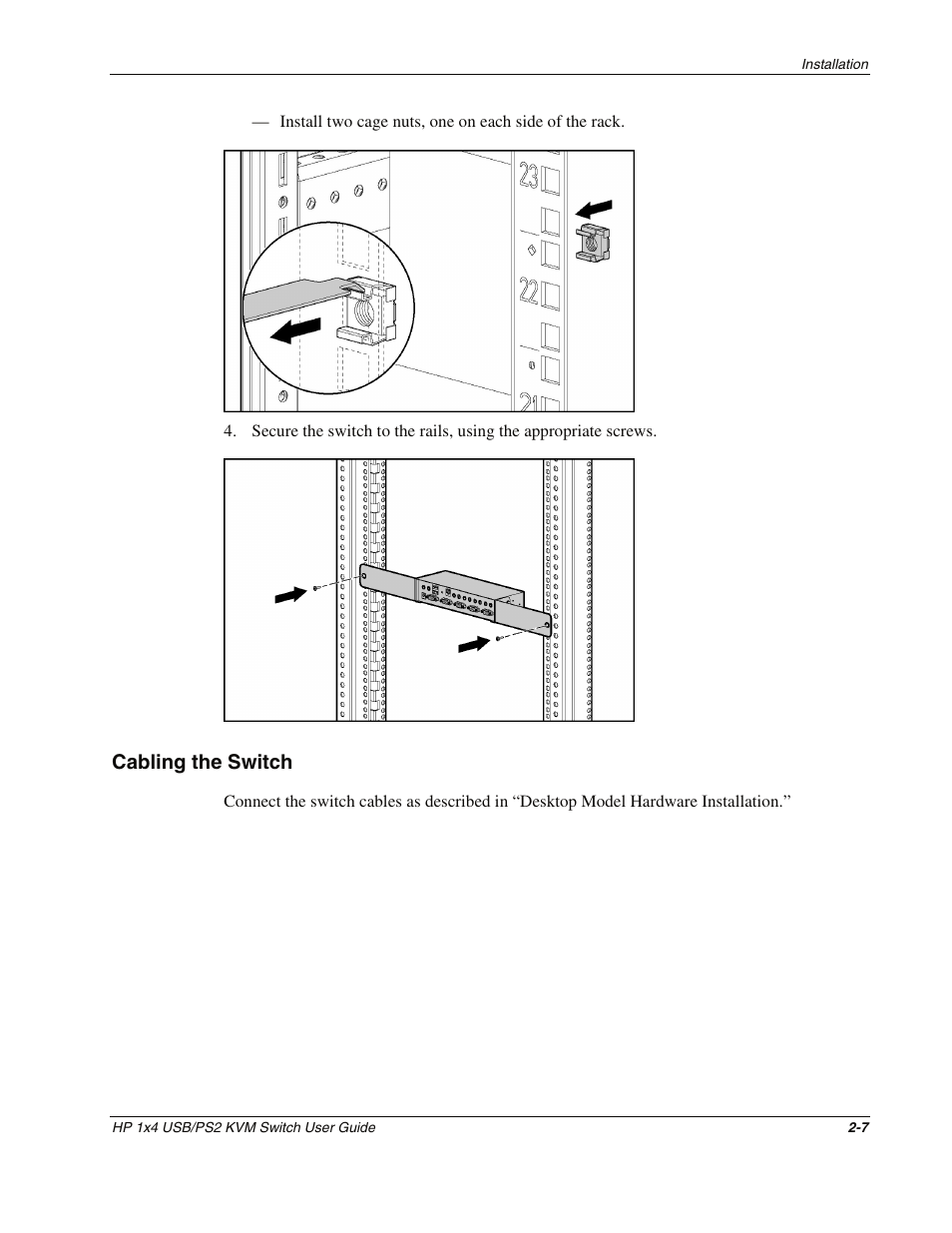 Installation

— Install two cage nuts, one on each side of the rack.

23

22

21

4. Secure the switch to the rails, using the appropriate screws.

Cabling the Switch

Connect the switch cables as described in “Desktop Model Hardware Installation.”

HP 1x4 USB/PS2 KVM Switch User Guide

2-7